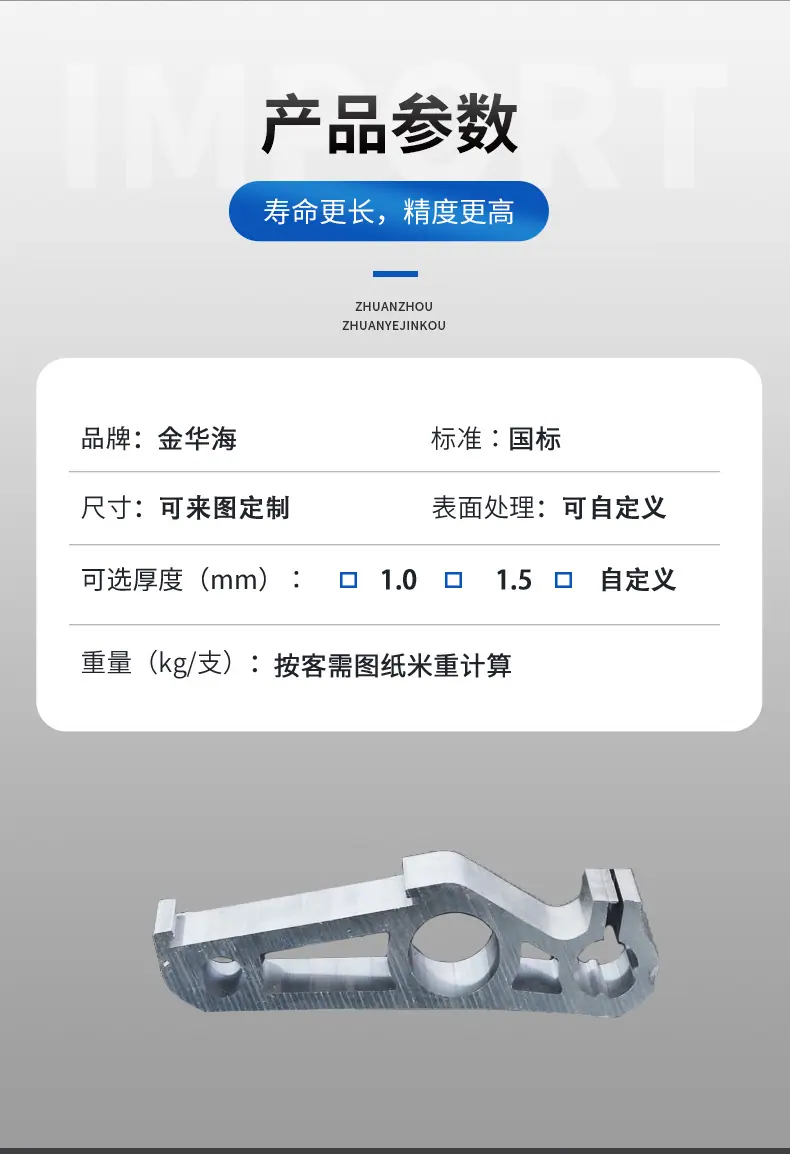 产品参数

寿命更长，精度更高

ZHUANZHOU
ZHUANYEJINKOU

品牌：金华海

标准：国标

尺寸：可来图定制

表面处理：可自定义

可选厚度（mm）： ☐ 1.0 ☐ 1.5 ☐ 自定义

重量（kg/支）：按客需图纸米重计算

IMPORT